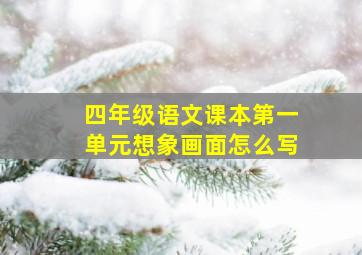 四年级语文课本第一单元想象画面怎么写